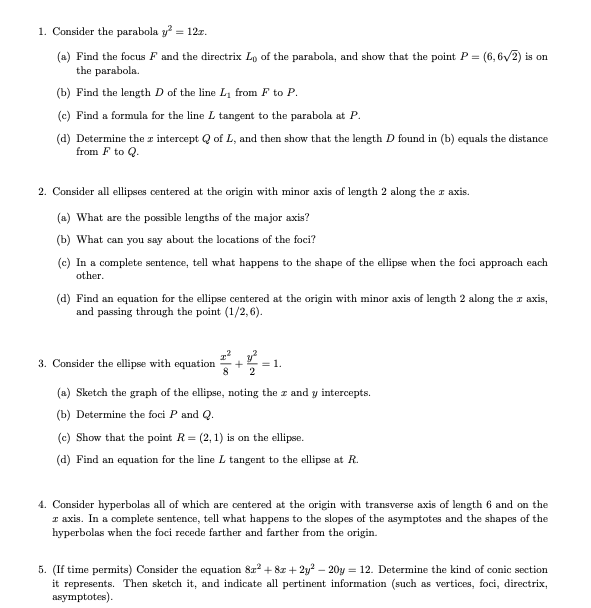 1. Consider the parabola $y^2 = 12x$.

(a) Find the focus $F$ and the directrix $L_0$ of the parabola, and show that the point $P = (6, 6\sqrt{2})$ is on the parabola.

(b) Find the length $D$ of the line $L_1$ from $F$ to $P$.

(c) Find a formula for the line $L$ tangent to the parabola at $P$.

(d) Determine the $x$ intercept $Q$ of $L$, and then show that the length $D$ found in (b) equals the distance from $F$ to $Q$.

2. Consider all ellipses centered at the origin with minor axis of length 2 along the $x$ axis.

(a) What are the possible lengths of the major axis?

(b) What can you say about the locations of the foci?

(c) In a complete sentence, tell what happens to the shape of the ellipse when the foci approach each other.

(d) Find an equation for the ellipse centered at the origin with minor axis of length 2 along the $x$ axis, and passing through the point $(1/2, 6)$.

3. Consider the ellipse with equation $\frac{x^2}{8} + \frac{y^2}{2} = 1$.

(a) Sketch the graph of the ellipse, noting the $x$ and $y$ intercepts.

(b) Determine the foci $P$ and $Q$.

(c) Show that the point $R = (2, 1)$ is on the ellipse.

(d) Find an equation for the line $L$ tangent to the ellipse at $R$.

4. Consider hyperbolas all of which are centered at the origin with transverse axis of length 6 and on the $x$ axis. In a complete sentence, tell what happens to the slopes of the asymptotes and the shapes of the hyperbolas when the foci recede farther and farther from the origin.

5. (If time permits) Consider the equation $8x^2 + 8x + 2y^2 - 20y = 12$. Determine the kind of conic section it represents. Then sketch it, and indicate all pertinent information (such as vertices, foci, directrix, asymptotes).